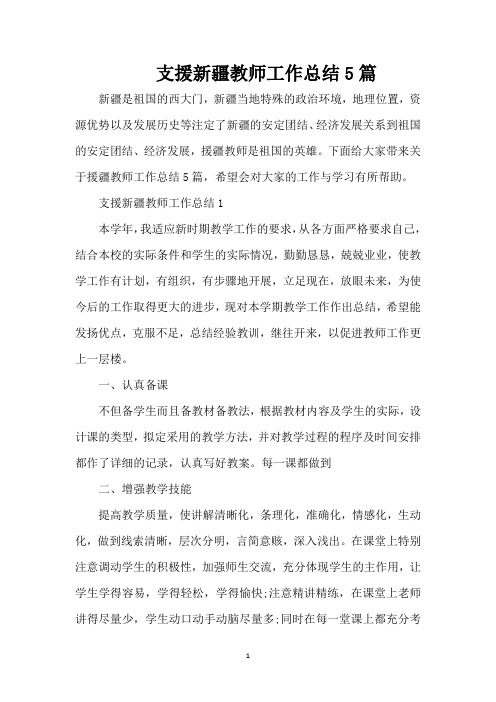 支援新疆教师工作总结5篇

新疆是祖国的西大门，新疆当地特殊的政治环境，地理位置，资源优势以及发展历史等注定了新疆的安定团结、经济发展关系到祖国的安定团结、经济发展，援疆教师是祖国的英雄。下面给大家带来关于援疆教师工作总结5篇，希望会对大家的工作与学习有所帮助。

支援新疆教师工作总结1

本学年，我适应新时期教学工作的要求，从各方面严格要求自己，结合本校的实际条件和学生的实际情况，勤勤恳恳，兢兢业业，使教学工作有计划，有组织，有步骤地开展，立足现在，放眼未来，为使今后的工作取得更大的进步，现对本学期教学工作作出总结，希望能发扬优点，克服不足，总结经验教训，继往开来，以促进教师工作更上一层楼。

一、认真备课

不但备学生而且备教材备教法，根据教材内容及学生的实际，设计课的类型，拟定采用的教学方法，并对教学过程的程序及时间安排都作了详细的记录，认真写好教案。每一课都做到

二、增强教学技能

提高教学质量，使讲解清晰化，条理化，准确化，情感化，生动化，做到线索清晰，层次分明，言简意赅，深入浅出。在课堂上特别注意调动学生的积极性，加强师生交流，充分体现学生的主作用，让学生学得容易，学得轻松，学得愉快;注意精讲精练，在课堂上老师讲得尽量少，学生动口动手动脑尽量多;同时在每一堂课上都充分考

1